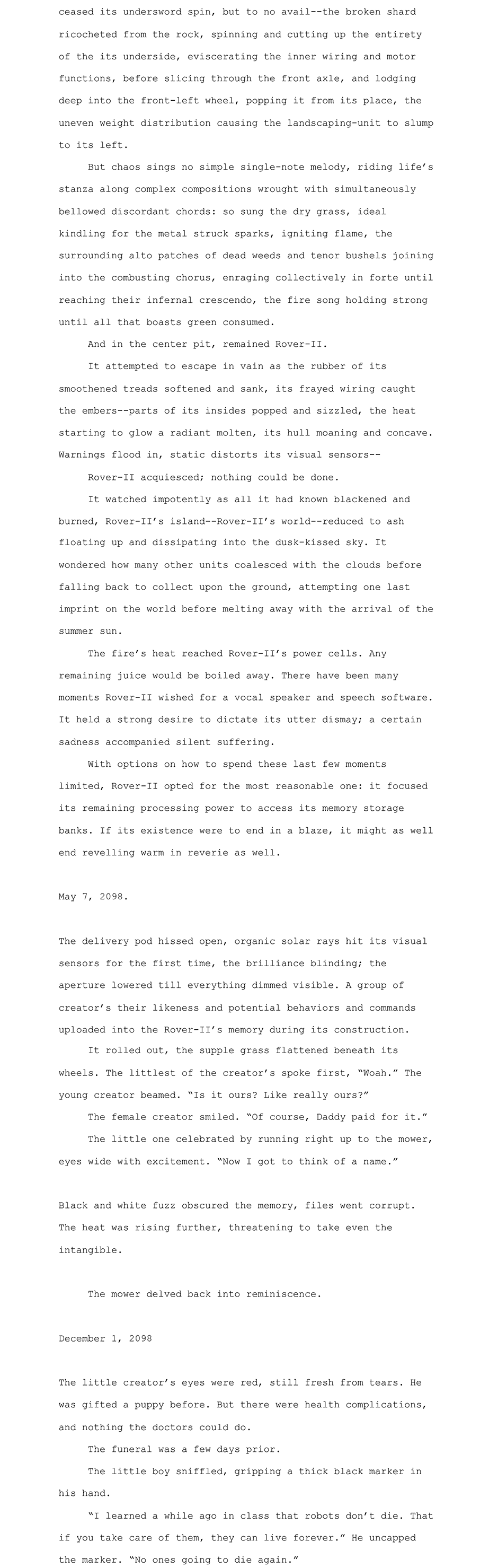 ceased its undersword spin, but to no avail--the broken shard ricocheted from the rock, spinning and cutting up the entirety of the its underside, eviscerating the inner wiring and motor functions, before slicing through the front axle, and lodging deep into the front-left wheel, popping it from its place, the uneven weight distribution causing the landscaping-unit to slump to its left.

But chaos sings no simple single-note melody, riding life's stanza along complex compositions wrought with simultaneously bellowed discordant chords: so sung the dry grass, ideal kindling for the metal struck sparks, igniting flame, the surrounding alto patches of dead weeds and tenor bushels joining into the combusting chorus, enraging collectively in forte until reaching their infernal crescendo, the fire song holding strong until all that boasts green consumed.

And in the center pit, remained Rover-II.

It attempted to escape in vain as the rubber of its smoothened treads softened and sank, its frayed wiring caught the embers--parts of its insides popped and sizzled, the heat starting to glow a radiant molten, its hull moaning and concave. Warnings flood in, static distorts its visual sensors--

Rover-II acquiesced; nothing could be done.

It watched impotently as all it had known blackened and burned, Rover-II's island--Rover-II's world--reduced to ash floating up and dissipating into the dusk-kissed sky. It wondered how many other units coalesced with the clouds before falling back to collect upon the ground, attempting one last imprint on the world before melting away with the arrival of the summer sun.

The fire's heat reached Rover-II's power cells. Any remaining juice would be boiled away. There have been many moments Rover-II wished for a vocal speaker and speech software. It held a strong desire to dictate its utter dismay; a certain sadness accompanied silent suffering.

With options on how to spend these last few moments limited, Rover-II opted for the most reasonable one: it focused its remaining processing power to access its memory storage banks. If its existence were to end in a blaze, it might as well end revelling warm in reverie as well.

May 7, 2098.

The delivery pod hissed open, organic solar rays hit its visual sensors for the first time, the brilliance blinding; the aperture lowered till everything dimmed visible. A group of creator's their likeness and potential behaviors and commands uploaded into the Rover-II's memory during its construction.

It rolled out, the supple grass flattened beneath its wheels. The littlest of the creator's spoke first, "Woah." The young creator beamed. "Is it ours? Like really ours?"

The female creator smiled. "Of course, Daddy paid for it."

The little one celebrated by running right up to the mower, eyes wide with excitement. "Now I got to think of a name."

Black and white fuzz obscured the memory, files went corrupt. The heat was rising further, threatening to take even the intangible.

The mower delved back into reminiscence.

December 1, 2098

The little creator's eyes were red, still fresh from tears. He was gifted a puppy before. But there were health complications, and nothing the doctors could do.

The funeral was a few days prior.

The little boy sniffled, gripping a thick black marker in his hand.

"I learned a while ago in class that robots don't die. That if you take care of them, they can live forever." He uncapped the marker. "No ones going to die again."